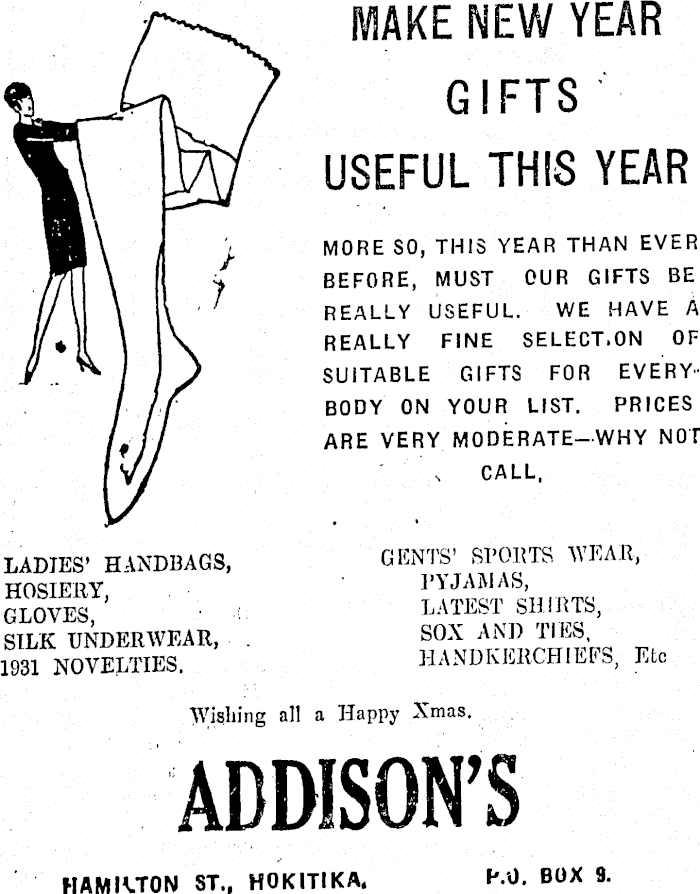 MAKE NEW YEAR GIFTS USEFUL THIS YEAR

MORE SO, THIS YEAR THAN EVER BEFORE, MUST OUR GIFTS BE REALLY USEFUL. WE HAVE A REALLY FINE SELECT.ON OF SUITABLE GIFTS FOR EVERYBODY ON YOUR LIST. PRICES ARE VERY MODERATE—WHY NOT CALL.

LADIES' HANDBAGS,
HOSIERY,
GLOVES,
SILK UNDERWEAR,
1931 NOVELTIES.

GENTS' SPORTS WEAR,
PYJAMAS,
LATEST SHIRTS,
SOX AND TIES,
HANDKERCHIEFS, Etc

Wishing all a Happy Xmas.

ADDISON'S

HAMILTON ST., HOKITIKA. P.O. BOX 9.